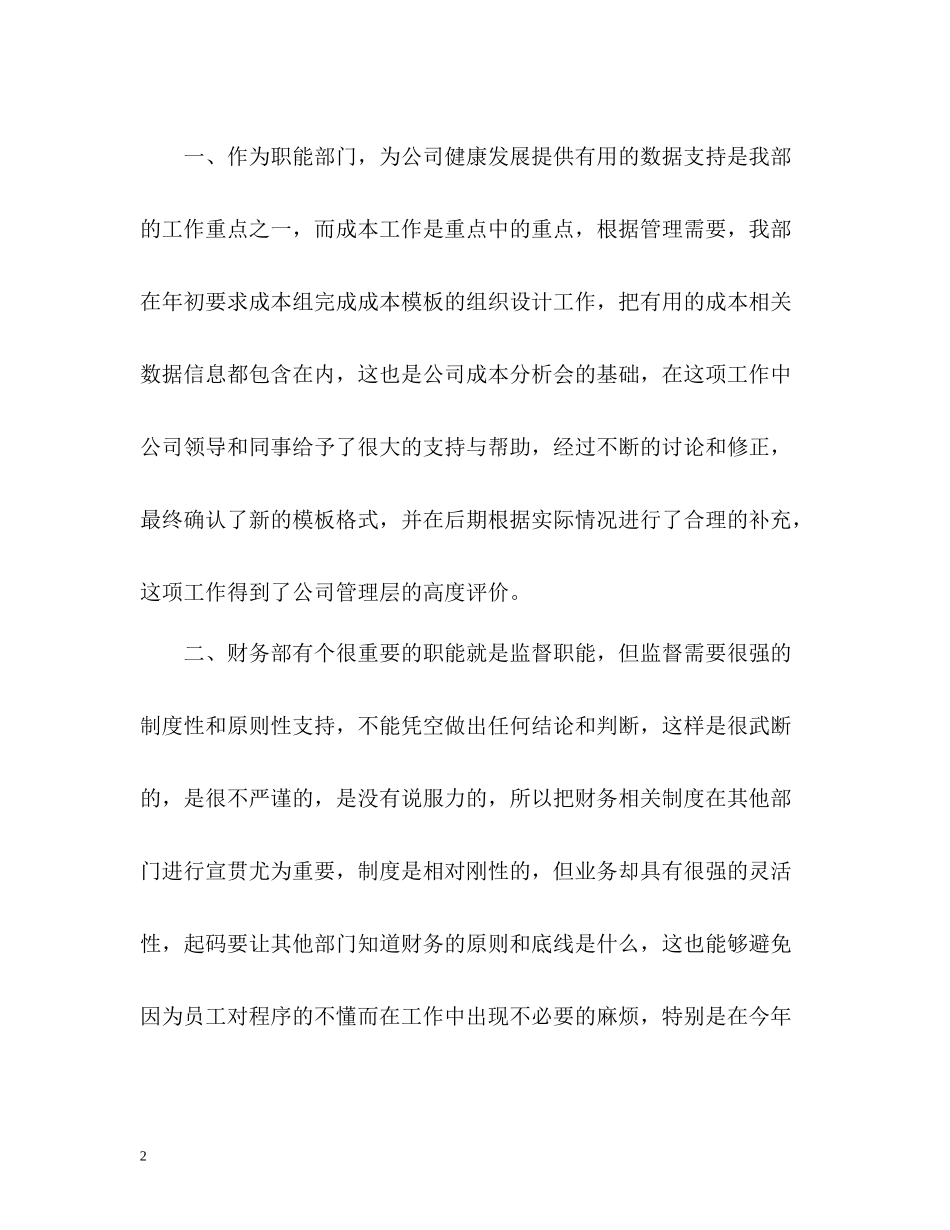 一、作为职能部门，为公司健康发展提供有用的数据支持是我部的工作重点之一，而成本工作是重点中的重点，根据管理需要，我部在年初要求成本组完成成本模板的组织设计工作，把有用的成本相关数据信息都包含在内，这也是公司成本分析会的基础，在这项工作中公司领导和同事给予了很大的支持与帮助，经过不断的讨论和修正，最终确认了新的模板格式，并在后期根据实际情况进行了合理的补充，这项工作得到了公司管理层的高度评价。

二、财务部有个很重要的职能就是监督职能，但监督需要很强的制度性和原则性支持，不能凭空做出任何结论和判断，这样是很武断的，是很不严谨的，是没有说服力的，所以把财务相关制度在其他部门进行宣贯尤为重要，制度是相对刚性的，但业务却具有很强的灵活性，起码要让其他部门知道财务的原则和底线是什么，这也能够避免因为员工对程序的不懂而在工作中出现不必要的麻烦，特别是在今年

2